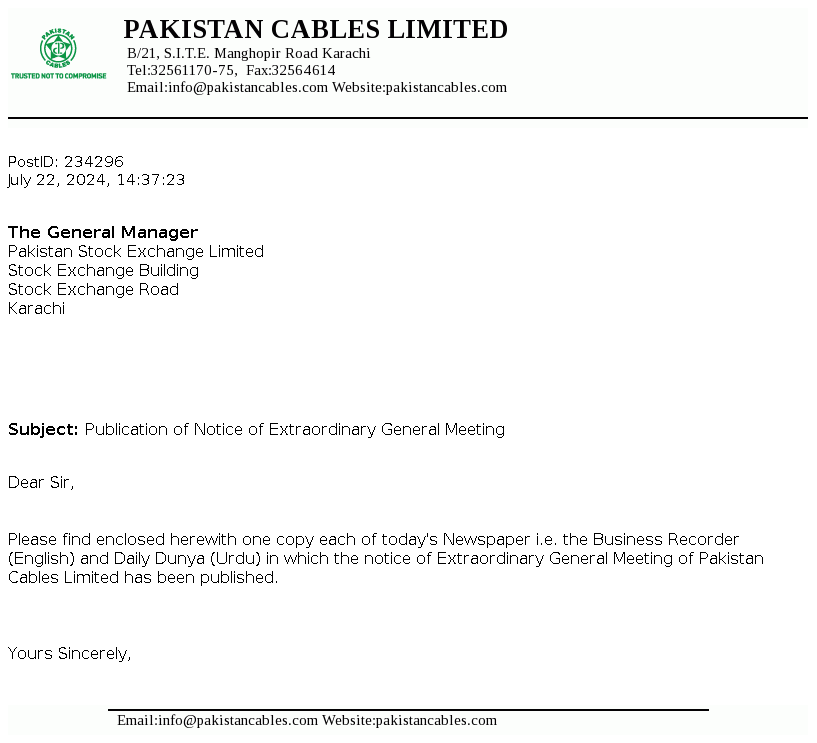 PAKISTAN CABLES
TRUSTED NOT TO COMPROMISE

PAKISTAN CABLES LIMITED
B/21, S.I.T.E. Manghopir Road Karachi
Tel:32561170-75, Fax:32564614
Email:info@pakistancables.com Website:pakistancables.com

PostID: 234296
July 22, 2024, 14:37:23

The General Manager
Pakistan Stock Exchange Limited
Stock Exchange Building
Stock Exchange Road
Karachi

Subject: Publication of Notice of Extraordinary General Meeting

Dear Sir,

Please find enclosed herewith one copy each of today's Newspaper i.e. the Business Recorder (English) and Daily Dunya (Urdu) in which the notice of Extraordinary General Meeting of Pakistan Cables Limited has been published.

Yours Sincerely,

Email:info@pakistancables.com Website:pakistancables.com